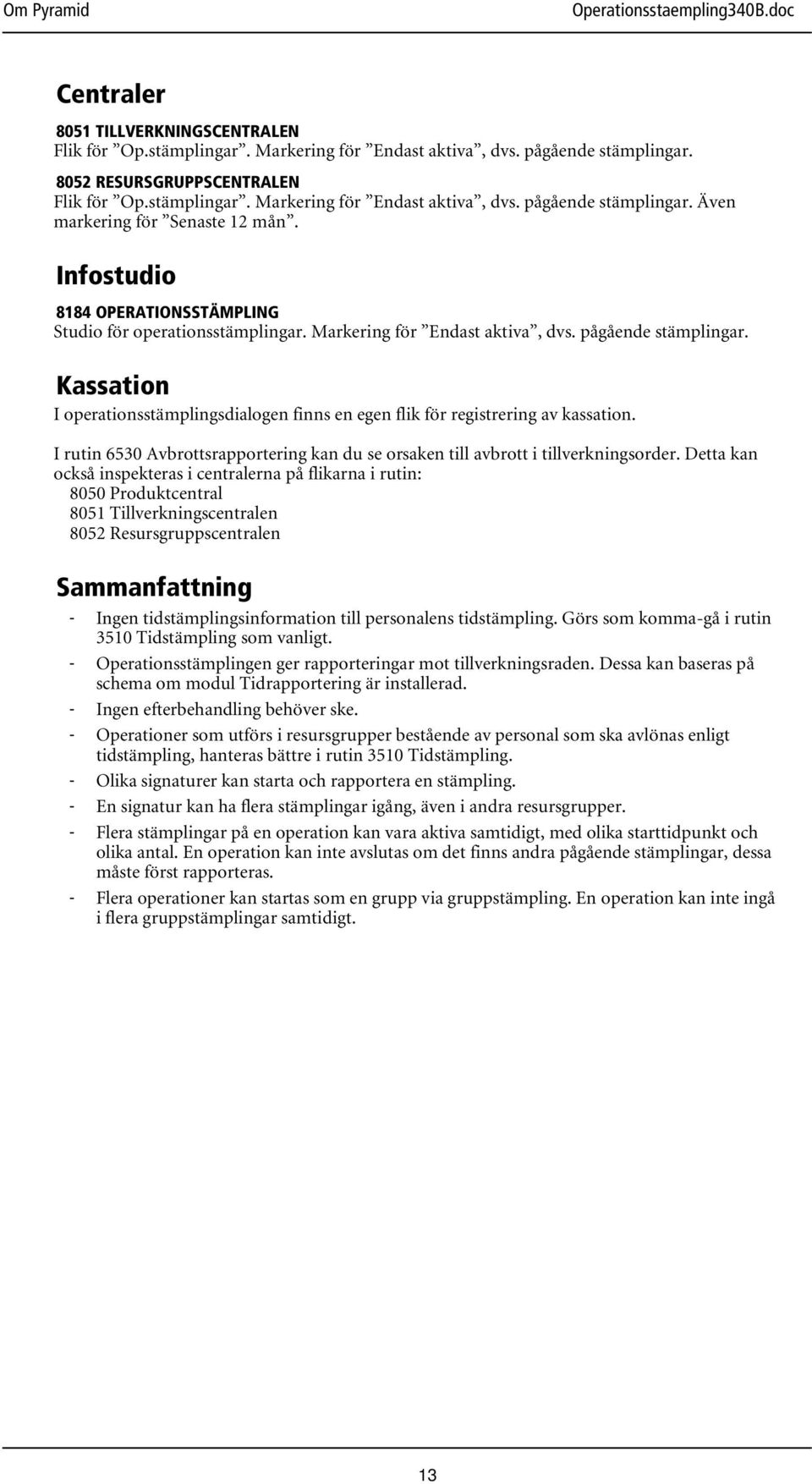 Om Pyramid Operationsstaempling340B.doc

Centraler

8051 TILLVERKNINGSCENTRALEN
Flik för ”Op.stämplingar”. Markering för ”Endast aktiva”, dvs. pågående stämplingar.

8052 RESURSGRUPPSCENTRALEN
Flik för ”Op.stämplingar”. Markering för ”Endast aktiva”, dvs. pågående stämplingar. Även markering för ”Senaste 12 mån”.

Infostudio

8184 OPERATIONSSTÄMPLING
Studio för operationsstämplingar. Markering för ”Endast aktiva”, dvs. pågående stämplingar.

Kassation

I operationsstämplingsdialogen finns en egen flik för registrering av kassation.

I rutin 6530 Avbrottsrapportering kan du se orsaken till avbrott i tillverkningsorder. Detta kan också inspekteras i centralerna på flikarna i rutin:
8050 Produktcentral
8051 Tillverkningscentralen
8052 Resursgruppscentralen

Sammanfattning

- Ingen tidstämplingsinformation till personalens tidstämpling. Görs som komma-gå i rutin 3510 Tidstämpling som vanligt.
- Operationsstämplingen ger rapporteringar mot tillverkningsraden. Dessa kan baseras på schema om modul Tidrapportering är installerad.
- Ingen efterbehandling behöver ske.
- Operationer som utförs i resursgrupper bestående av personal som ska avlönas enligt tidstämpling, hanteras bättre i rutin 3510 Tidstämpling.
- Olika signaturer kan starta och rapportera en stämpling.
- En signatur kan ha flera stämplingar igång, även i andra resursgrupper.
- Flera stämplingar på en operation kan vara aktiva samtidigt, med olika starttidpunkt och olika antal. En operation kan inte avslutas om det finns andra pågående stämplingar, dessa måste först rapporteras.
- Flera operationer kan startas som en grupp via gruppstämpling. En operation kan inte ingå i flera gruppstämplingar samtidigt.

13